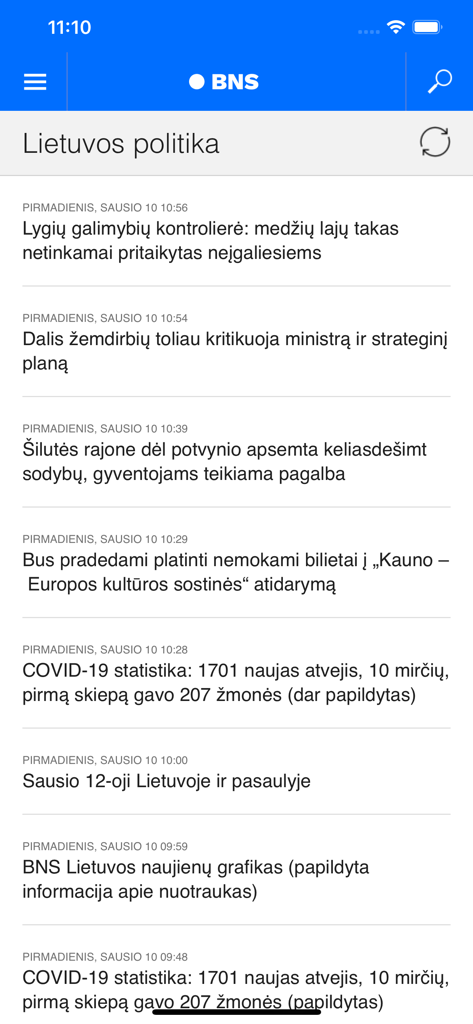 11:10

BNS

Lietuvos politika

PIRMADIENIS, SAUSIO 10 10:56
Lygių galimybių kontrolierė: medžių lajų takas netinkamai pritaikytas neįgaliesiems

PIRMADIENIS, SAUSIO 10 10:54
Dalis žemdirbių toliau kritikuoja ministrą ir strateginį planą

PIRMADIENIS, SAUSIO 10 10:39
Šilutės rajone dėl potvynio apsemta keliasdešimt sodybų, gyventojams teikiama pagalba

PIRMADIENIS, SAUSIO 10 10:29
Bus pradedami platinti nemokami bilietai į „Kauno – Europos kultūros sostinės“ atidarymą

PIRMADIENIS, SAUSIO 10 10:28
COVID-19 statistika: 1701 naujas atvejis, 10 mirčių, pirmą skiepą gavo 207 žmonės (dar papildytas)

PIRMADIENIS, SAUSIO 10 10:00
Sausio 12-oji Lietuvoje ir pasaulyje

PIRMADIENIS, SAUSIO 10 09:59
BNS Lietuvos naujienų grafikas (papildyta informacija apie nuotraukas)

PIRMADIENIS, SAUSIO 10 09:48
COVID-19 statistika: 1701 naujas atvejis, 10 mirčių, pirmą skiepą gavo 207 žmonės (papildytas)